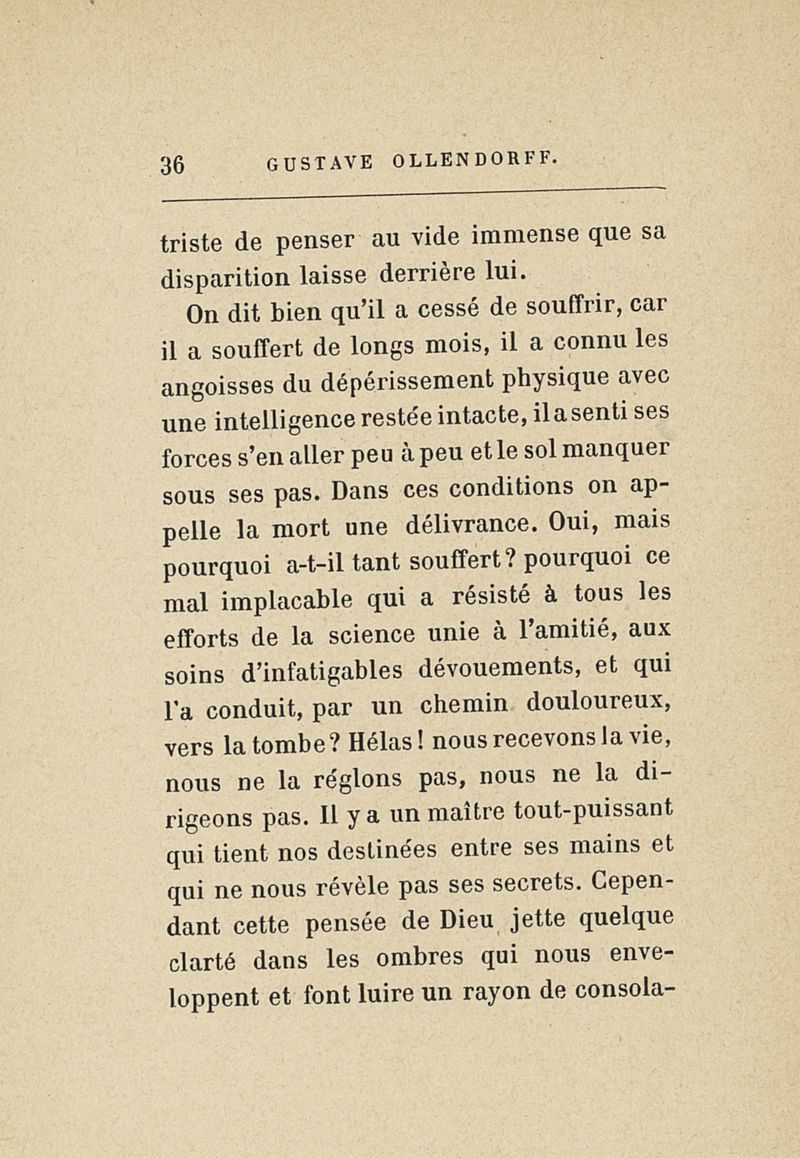 36 GUSTAVE OLLENDORFF.

triste de penser au vide immense que sa disparition laisse derrière lui.

On dit bien qu'il a cessé de souffrir, car il a souffert de longs mois, il a connu les angoisses du dépérissement physique avec une intelligence restée intacte, il a senti ses forces s'en aller peu à peu et le sol manquer sous ses pas. Dans ces conditions on appelle la mort une délivrance. Oui, mais pourquoi a-t-il tant souffert? pourquoi ce mal implacable qui a résisté à tous les efforts de la science unie à l'amitié, aux soins d'infatigables dévouements, et qui l'a conduit, par un chemin douloureux, vers la tombe? Hélas! nous recevons la vie, nous ne la réglons pas, nous ne la dirigeons pas. Il y a un maître tout-puissant qui tient nos destinées entre ses mains et qui ne nous révèle pas ses secrets. Cependant cette pensée de Dieu jette quelque clarté dans les ombres qui nous enveloppent et font luire un rayon de consola-